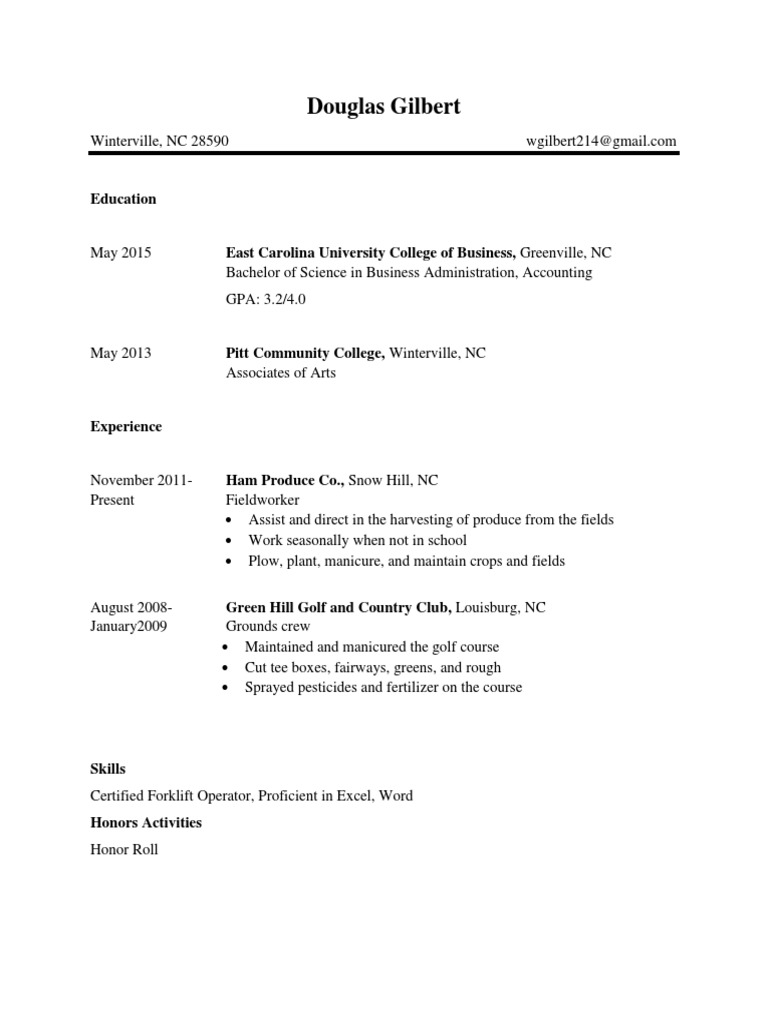 Douglas Gilbert

Winterville, NC 28590

wgilbert214@gmail.com

Education

May 2015

East Carolina University College of Business, Greenville, NC
Bachelor of Science in Business Administration, Accounting

GPA: 3.2/4.0

May 2013

Pitt Community College, Winterville, NC
Associates of Arts

Experience

November 2011-Present

Ham Produce Co., Snow Hill, NC
Fieldworker
• Assist and direct in the harvesting of produce from the fields
• Work seasonally when not in school
• Plow, plant, manicure, and maintain crops and fields

August 2008-January2009

Green Hill Golf and Country Club, Louisburg, NC
Grounds crew
• Maintained and manicured the golf course
• Cut tee boxes, fairways, greens, and rough
• Sprayed pesticides and fertilizer on the course

Skills

Certified Forklift Operator, Proficient in Excel, Word

Honors Activities

Honor Roll